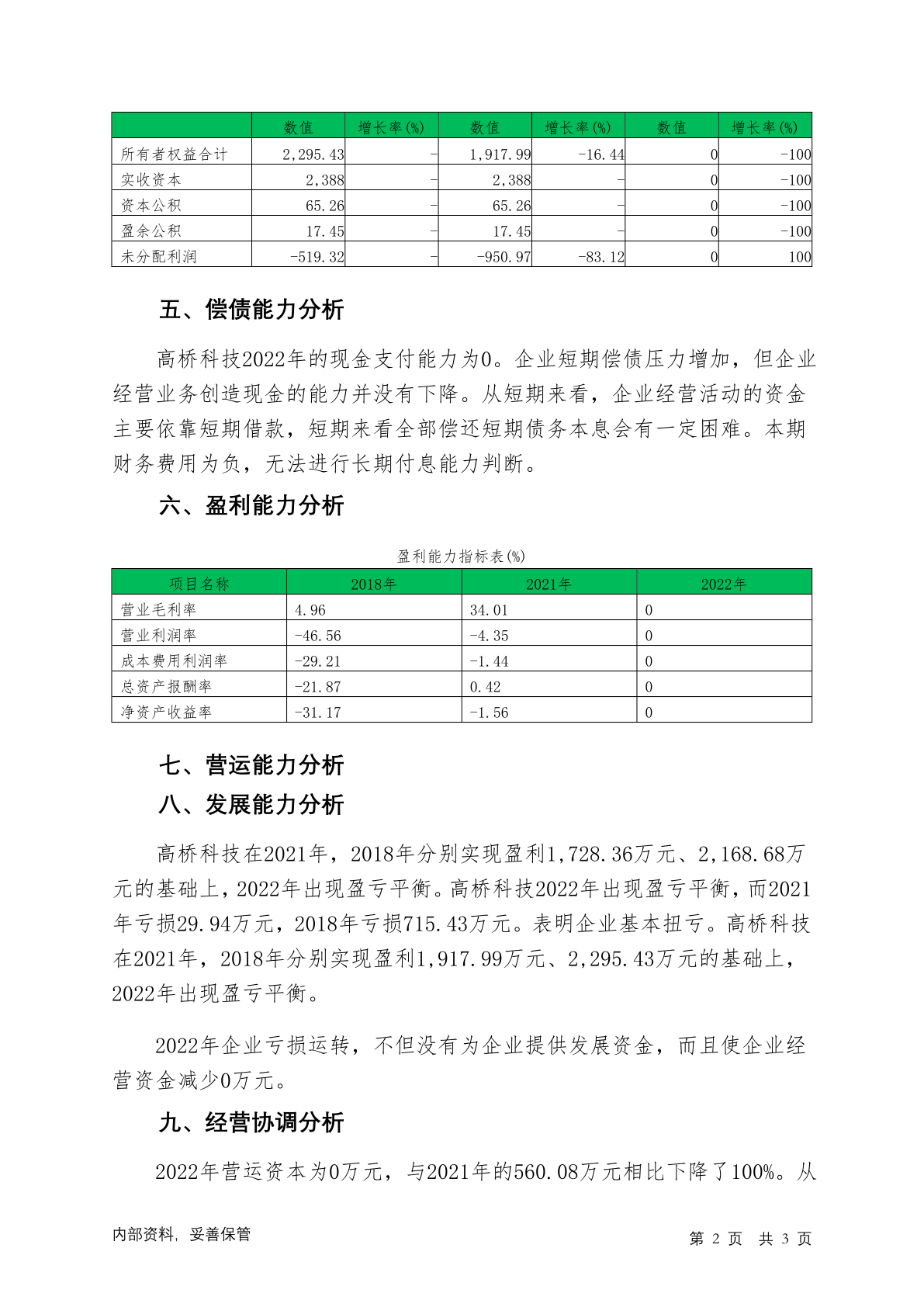 |  | 数值 | 增长率(%) | 数值 | 增长率(%) | 数值 | 增长率(%) |
|---|---|---|---|---|---|---|
| 所有者权益合计 | 2,295.43 | - | 1,917.99 | -16.44 | 0 | -100 |
| 实收资本 | 2,388 | - | 2,388 | - | 0 | -100 |
| 资本公积 | 65.26 | - | 65.26 | - | 0 | -100 |
| 盈余公积 | 17.45 | - | 17.45 | - | 0 | -100 |
| 未分配利润 | -519.32 | - | -950.97 | -83.12 | 0 | 100 |

五、偿债能力分析

高桥科技2022年的现金支付能力为0。企业短期偿债压力增加，但企业经营业务创造现金的能力并没有下降。从短期来看，企业经营活动的资金主要依靠短期借款，短期来看全部偿还短期债务本息会有一定困难。本期财务费用为负，无法进行长期付息能力判断。

六、盈利能力分析

盈利能力指标表(%)

| 项目名称 | 2018年 | 2021年 | 2022年 |
|---|---|---|---|
| 营业毛利率 | 4.96 | 34.01 | 0 |
| 营业利润率 | -46.56 | -4.35 | 0 |
| 成本费用利润率 | -29.21 | -1.44 | 0 |
| 总资产报酬率 | -21.87 | 0.42 | 0 |
| 净资产收益率 | -31.17 | -1.56 | 0 |

七、营运能力分析

八、发展能力分析

高桥科技在2021年，2018年分别实现盈利1,728.36万元、2,168.68万元的基础上，2022年出现盈亏平衡。高桥科技2022年出现盈亏平衡，而2021年亏损29.94万元，2018年亏损715.43万元。表明企业基本扭亏。高桥科技在2021年，2018年分别实现盈利1,917.99万元、2,295.43万元的基础上，2022年出现盈亏平衡。

2022年企业亏损运转，不但没有为企业提供发展资金，而且使企业经营资金减少0万元。

九、经营协调分析

2022年营运资本为0万元，与2021年的560.08万元相比下降了100%。从

内部资料，妥善保管

第 2 页 共 3 页